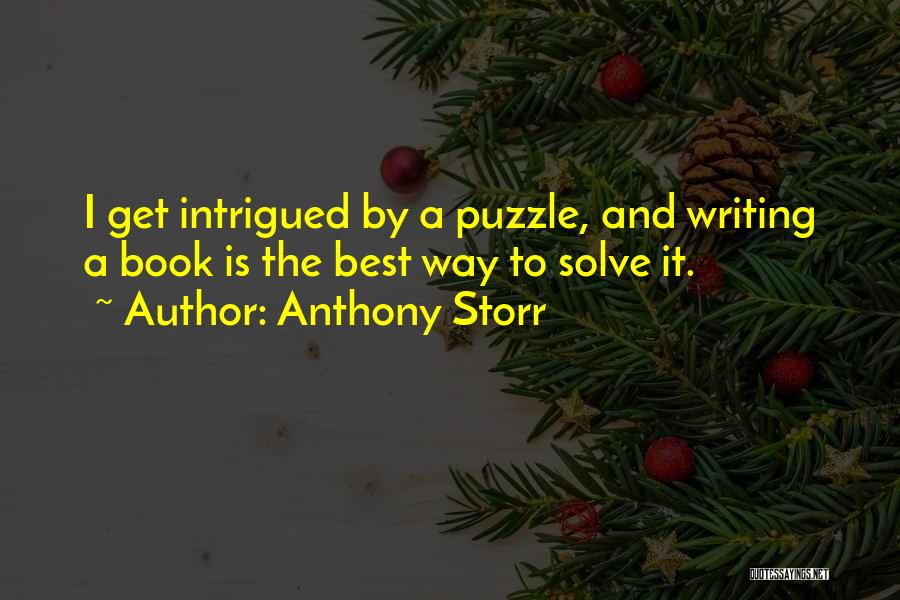 I get intrigued by a puzzle, and writing a book is the best way to solve it.

~ Author: Anthony Storr

QUOTESSAYINGS.NET